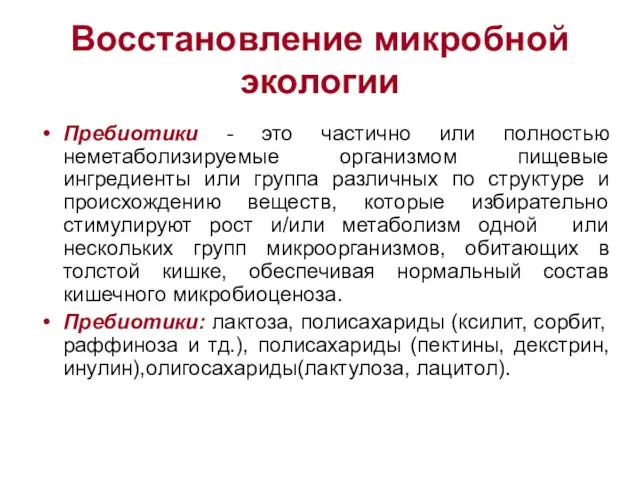 Восстановление микробной экологии

• Пребиотики - это частично или полностью неметаболизируемые организмом пищевые ингредиенты или группа различных по структуре и происхождению веществ, которые избирательно стимулируют рост и/или метаболизм одной или нескольких групп микроорганизмов, обитающих в толстой кишке, обеспечивая нормальный состав кишечного микробиоценоза.

• Пребиотики: лактоза, полисахариды (ксилит, сорбит, раффиноза и тд.), полисахариды (пектины, декстрин, инулин),олигосахариды(лактулоза, лацитол).